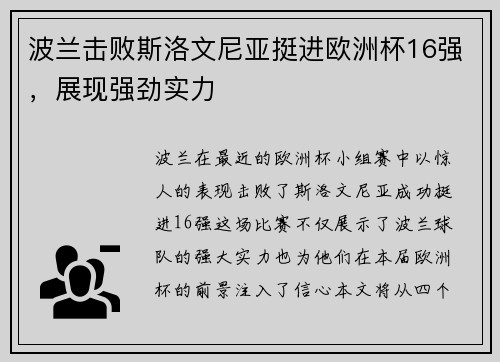 波兰击败斯洛文尼亚挺进欧洲杯16强，展现强劲实力

波兰在最近的欧洲杯小组赛中以惊人的表现击败了斯洛文尼亚成功挺进16强这场比赛不仅展示了波兰球队的强大实力也为他们在本届欧洲杯的前景注入了信心本文将从四个